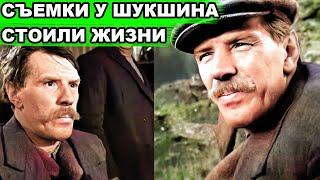 СЪЕМКИ У ШУКШИНА
СТОИЛИ ЖИЗНИ